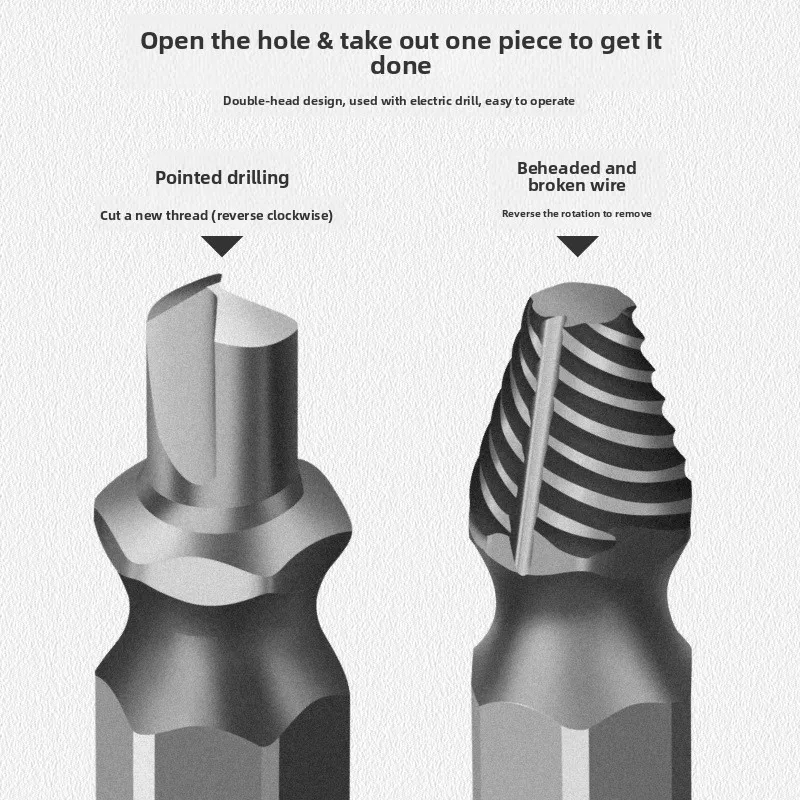 Open the hole & take out one piece to get it done

Double-head design, used with electric drill, easy to operate

Pointed drilling

Cut a new thread (reverse clockwise)

Beheaded and broken wire

Reverse the rotation to remove